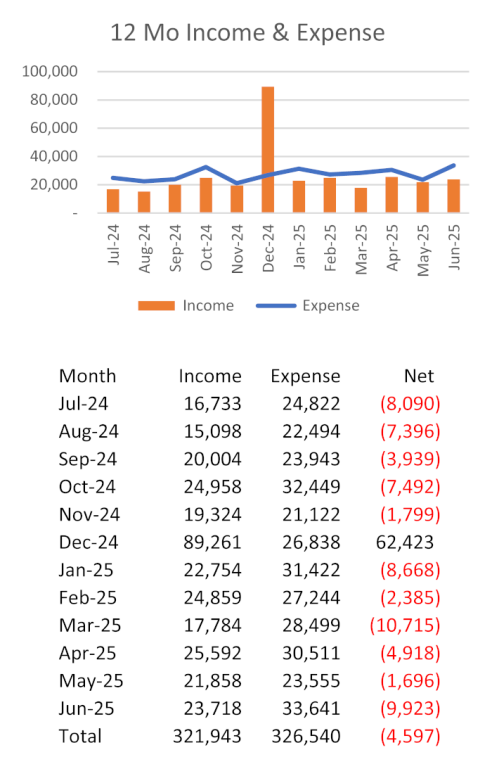 12 Mo Income & Expense

100,000
80,000
60,000
40,000
20,000
-

Jul-24 Aug-24 Sep-24 Oct-24 Nov-24 Dec-24 Jan-25 Feb-25 Mar-25 Apr-25 May-25 Jun-25

Income Expense

| Month | Income | Expense | Net |
|---|---|---|---|
| Jul-24 | 16,733 | 24,822 | (8,090) |
| Aug-24 | 15,098 | 22,494 | (7,396) |
| Sep-24 | 20,004 | 23,943 | (3,939) |
| Oct-24 | 24,958 | 32,449 | (7,492) |
| Nov-24 | 19,324 | 21,122 | (1,799) |
| Dec-24 | 89,261 | 26,838 | 62,423 |
| Jan-25 | 22,754 | 31,422 | (8,668) |
| Feb-25 | 24,859 | 27,244 | (2,385) |
| Mar-25 | 17,784 | 28,499 | (10,715) |
| Apr-25 | 25,592 | 30,511 | (4,918) |
| May-25 | 21,858 | 23,555 | (1,696) |
| Jun-25 | 23,718 | 33,641 | (9,923) |
| Total | 321,943 | 326,540 | (4,597) |